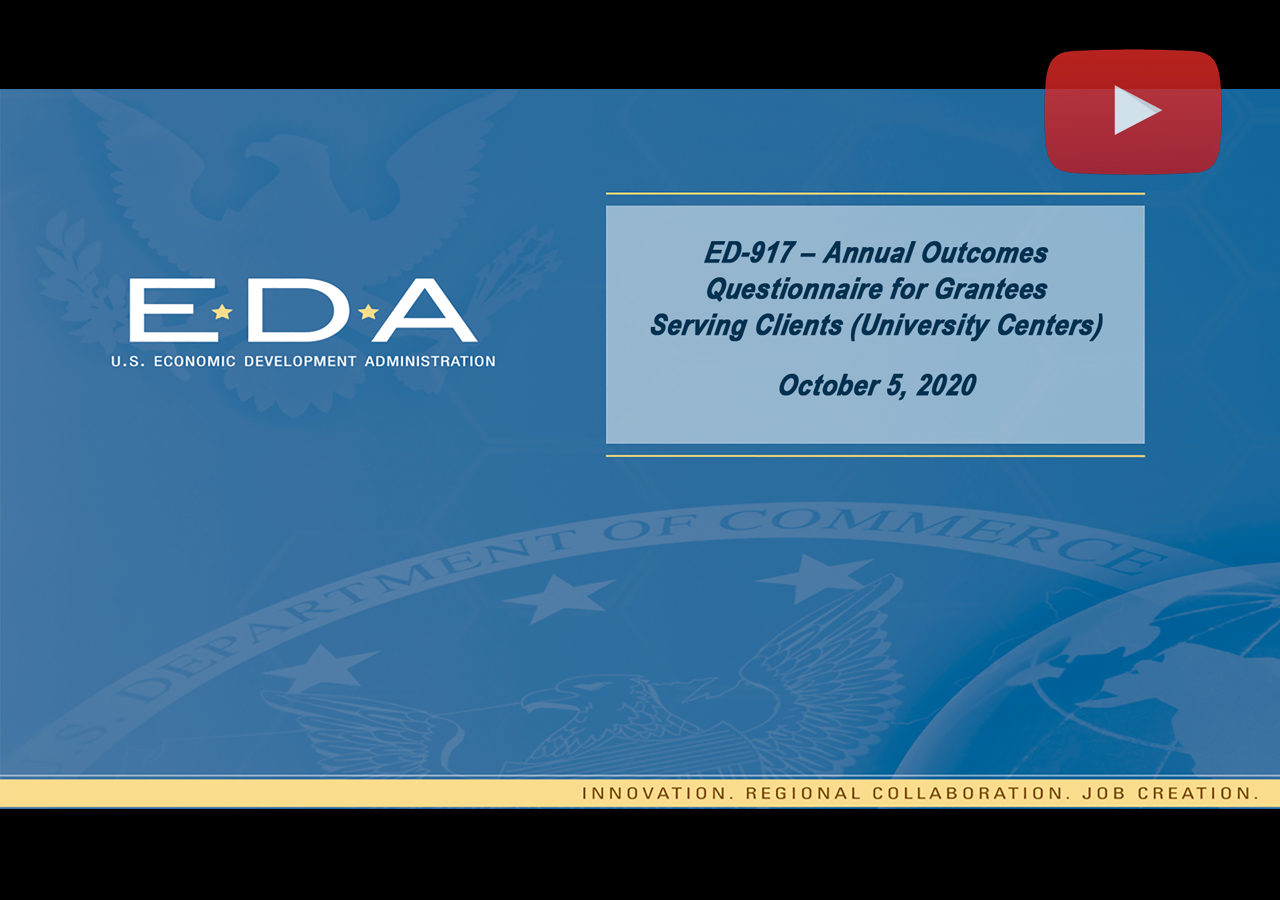 E·D·A
U.S. ECONOMIC DEVELOPMENT ADMINISTRATION

ED-917 – Annual Outcomes Questionnaire for Grantees Serving Clients (University Centers)

October 5, 2020

U.S. DEPARTMENT OF COMMERCE

INNOVATION. REGIONAL COLLABORATION. JOB CREATION.